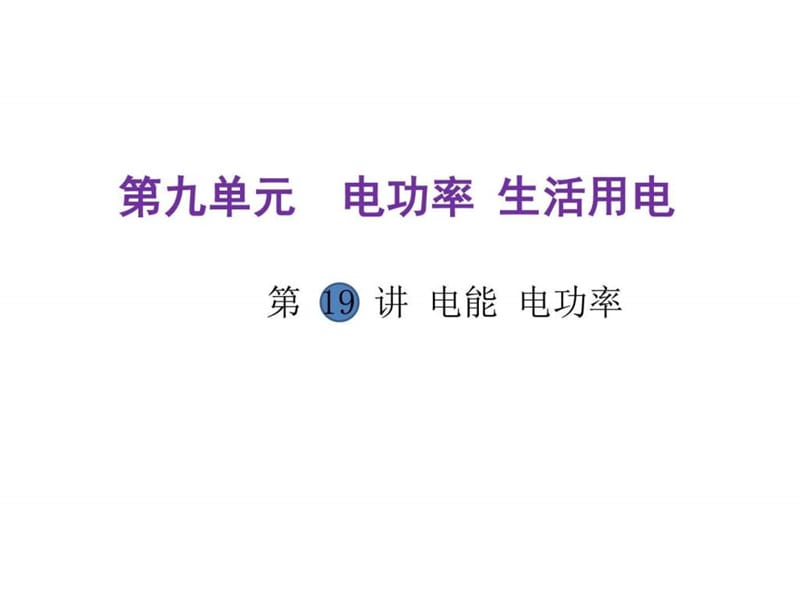 第九单元　电功率 生活用电

第 19 讲 电能 电功率